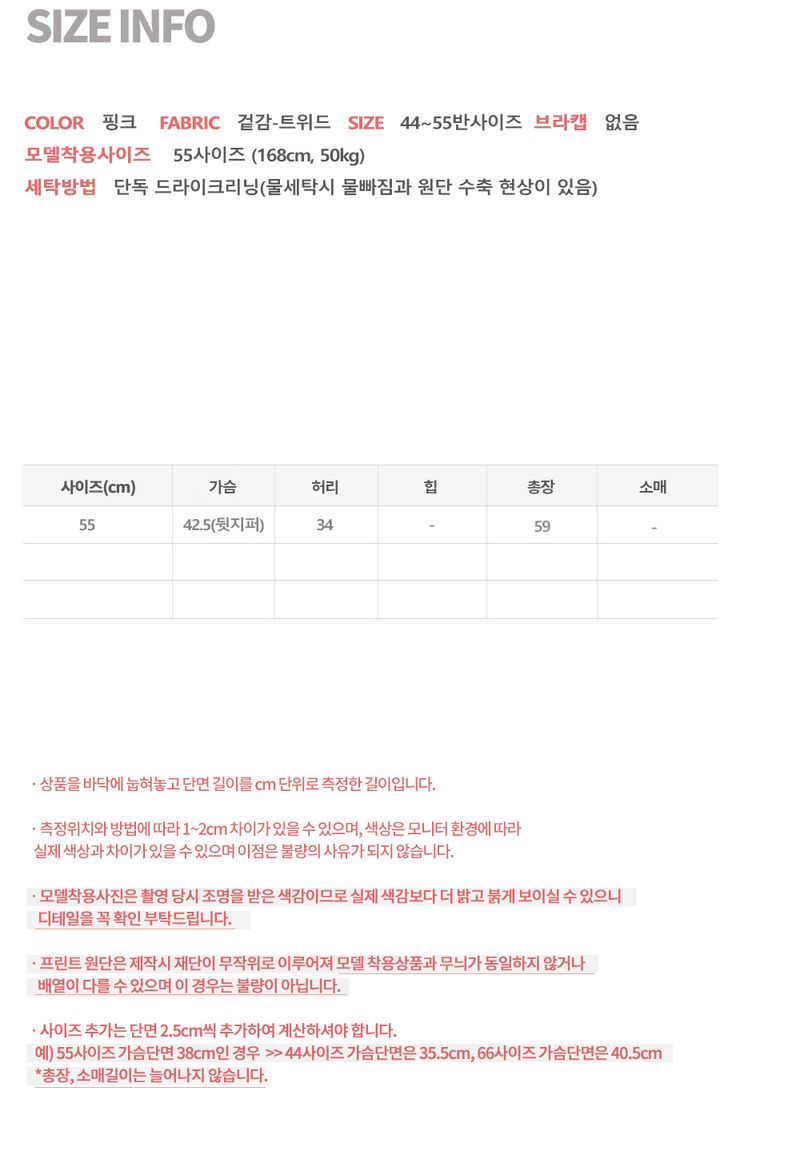 SIZE INFO

COLOR 핑크 FABRIC 겉감-트위드 SIZE 44~55반사이즈 브라캡 없음
모델착용사이즈 55사이즈 (168cm, 50kg)
세탁방법 단독 드라이크리닝(물세탁시 물빠짐과 원단 수축 현상이 있음)

| 사이즈(cm) | 가슴 | 허리 | 힙 | 총장 | 소매 |
|---|---|---|---|---|---|
| 55 | 42.5(뒷지퍼) | 34 | - | 59 | - |
| | | | | | |
| | | | | | |

· 상품을 바닥에 눕혀놓고 단면 길이를 cm 단위로 측정한 길이입니다.

· 측정위치와 방법에 따라 1~2cm 차이가 있을 수 있으며, 색상은 모니터 환경에 따라 실제 색상과 차이가 있을 수 있으며 이점은 불량의 사유가 되지 않습니다.

· 모델착용사진은 촬영 당시 조명을 받은 색감이므로 실제 색감보다 더 밝고 붉게 보이실 수 있으니 디테일을 꼭 확인 부탁드립니다.

· 프린트 원단은 제작시 재단이 무작위로 이루어져 모델 착용상품과 무늬가 동일하지 않거나 배열이 다를 수 있으며 이 경우는 불량이 아닙니다.

· 사이즈 추가는 단면 2.5cm씩 추가하여 계산하셔야 합니다.
예) 55사이즈 가슴단면 38cm인 경우 >> 44사이즈 가슴단면은 35.5cm, 66사이즈 가슴단면은 40.5cm
*총장, 소매길이는 늘어나지 않습니다.